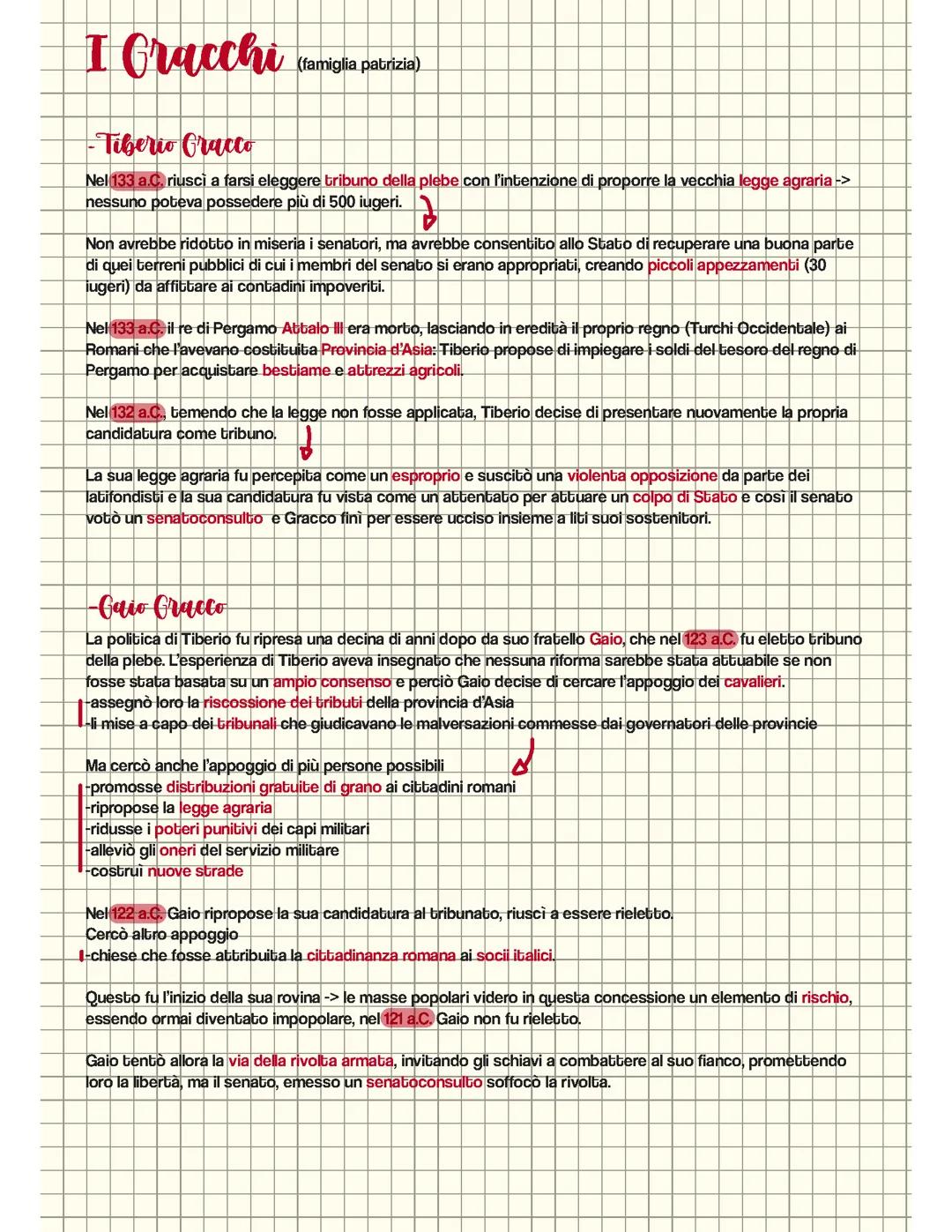 I Gracchi (famiglia patrizia)

- Tiberio Gracco

Nel 133 a.C. riuscì a farsi eleggere tribuno della plebe con l'intenzione di proporre la vecchia legge agraria -> nessuno poteva possedere più di 500 iugeri.

Non avrebbe ridotto in miseria i senatori, ma avrebbe consentito allo Stato di recuperare una buona parte di quei terreni pubblici di cui i membri del senato si erano appropriati, creando piccoli appezzamenti (30 iugeri) da affittare ai contadini impoveriti.

Nel 133 a.C. il re di Pergamo Attalo III era morto, lasciando in eredità il proprio regno (Turchi Occidentale) ai Romani che l'avevano costituita Provincia d'Asia: Tiberio propose di impiegare i soldi del tesoro del regno di Pergamo per acquistare bestiame e attrezzi agricoli.

Nel 132 a.C., temendo che la legge non fosse applicata, Tiberio decise di presentare nuovamente la propria candidatura come tribuno.

La sua legge agraria fu percepita come un esproprio e suscitò una violenta opposizione da parte dei latifondisti e la sua candidatura fu vista come un attentato per attuare un colpo di Stato e così il senato votò un senatoconsulto e Gracco finì per essere ucciso insieme a liti suoi sostenitori.

-Gaio Gracco

La politica di Tiberio fu ripresa una decina di anni dopo da suo fratello Gaio, che nel 123 a.C. fu eletto tribuno della plebe. L'esperienza di Tiberio aveva insegnato che nessuna riforma sarebbe stata attuabile se non fosse stata basata su un ampio consenso e perciò Gaio decise di cercare l'appoggio dei cavalieri.
-assegnò loro la riscossione dei tributi della provincia d'Asia
-li mise a capo dei tribunali che giudicavano le malversazioni commesse dai governatori delle provincie

Ma cercò anche l'appoggio di più persone possibili
-promosse distribuzioni gratuite di grano ai cittadini romani
-ripropose la legge agraria
-ridusse i poteri punitivi dei capi militari
-alleviò gli oneri del servizio militare
-costruì nuove strade

Nel 122 a.C. Gaio ripropose la sua candidatura al tribunato, riuscì a essere rieletto.
Cercò altro appoggio
-chiese che fosse attribuita la cittadinanza romana ai socii italici.

Questo fu l'inizio della sua rovina -> le masse popolari videro in questa concessione un elemento di rischio, essendo ormai diventato impopolare, nel 121 a.C. Gaio non fu rieletto.

Gaio tentò allora la via della rivolta armata, invitando gli schiavi a combattere al suo fianco, promettendo loro la libertà, ma il senato, emesso un senatoconsulto soffocò la rivolta.